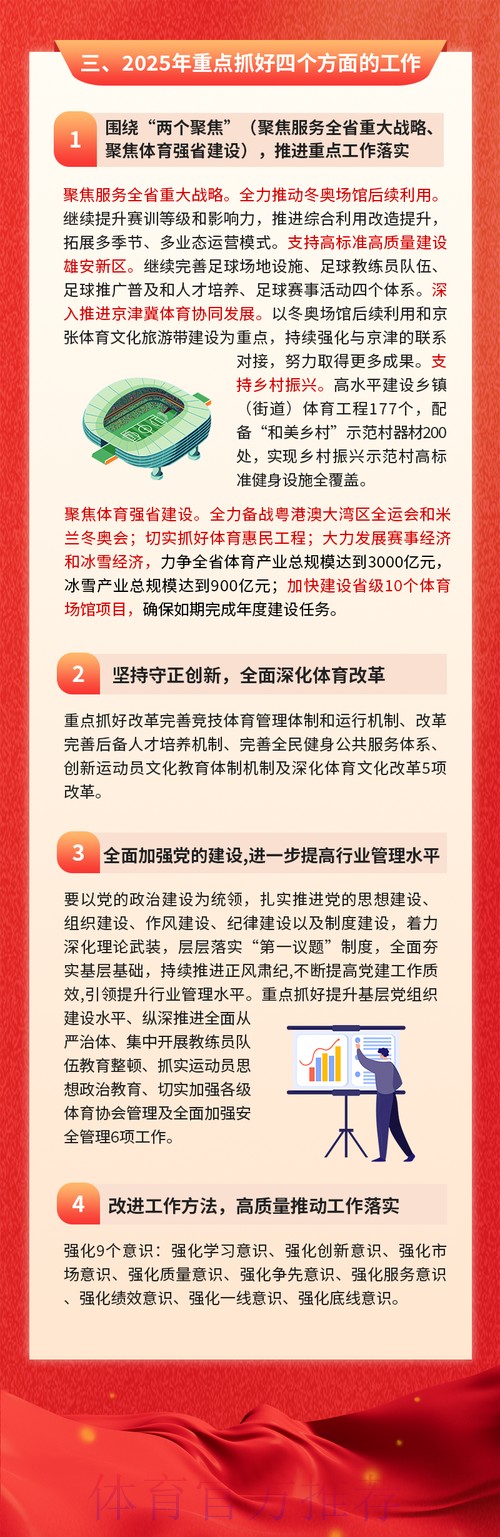 三、2025年重点抓好四个方面的工作

1 围绕“两个聚焦”（聚焦服务全省重大战略、聚焦体育强省建设），推进重点工作落实

聚焦服务全省重大战略。全力推动冬奥场馆后续利用。继续提升赛训等级和影响力，推进综合利用改造提升，拓展多季节、多业态运营模式。支持高标准高质量建设雄安新区。继续完善足球场地设施、足球教练员队伍、足球推广普及和人才培养、足球赛事活动四个体系。深入推进京津冀体育协同发展。以冬奥场馆后续利用和京张体育文化旅游带建设为重点，持续强化与京津的联系对接，努力取得更多成果。支持乡村振兴。高水平建设乡镇（街道）体育工程177个，配备“和美乡村”示范村器材200处，实现乡村振兴示范村高标准健身设施全覆盖。

聚焦体育强省建设。全力备战粤港澳大湾区全运会和米兰冬奥会；切实抓好体育惠民工程；大力发展赛事经济和冰雪经济，力争全省体育产业总规模达到3000亿元，冰雪产业总规模达到900亿元；加快建设省级10个体育场馆项目，确保如期完成年度建设任务。

2 坚持守正创新，全面深化体育改革

重点抓好改革完善竞技体育管理体制和运行机制、改革完善后备人才培养机制、完善全民健身公共服务体系、创新运动员文化教育体制机制及深化体育文化改革5项改革。

3 全面加强党的建设,进一步提高行业管理水平

要以党的政治建设为统领，扎实推进党的思想建设、组织建设、作风建设、纪律建设以及制度建设，着力深化理论武装，层层落实“第一议题”制度，全面夯实基层基础，持续推进正风肃纪,不断提高党建工作质效,引领提升行业管理水平。重点抓好提升基层党组织建设水平、纵深推进全面从严治体、集中开展教练员队伍教育整顿、抓实运动员思想政治教育、切实加强各级体育协会管理及全面加强安全管理6项工作。

4 改进工作方法，高质量推动工作落实

强化9个意识：强化学习意识、强化创新意识、强化市场意识、强化质量意识、强化争先意识、强化服务意识、强化绩效意识、强化一线意识、强化底线意识。

体育官方推荐